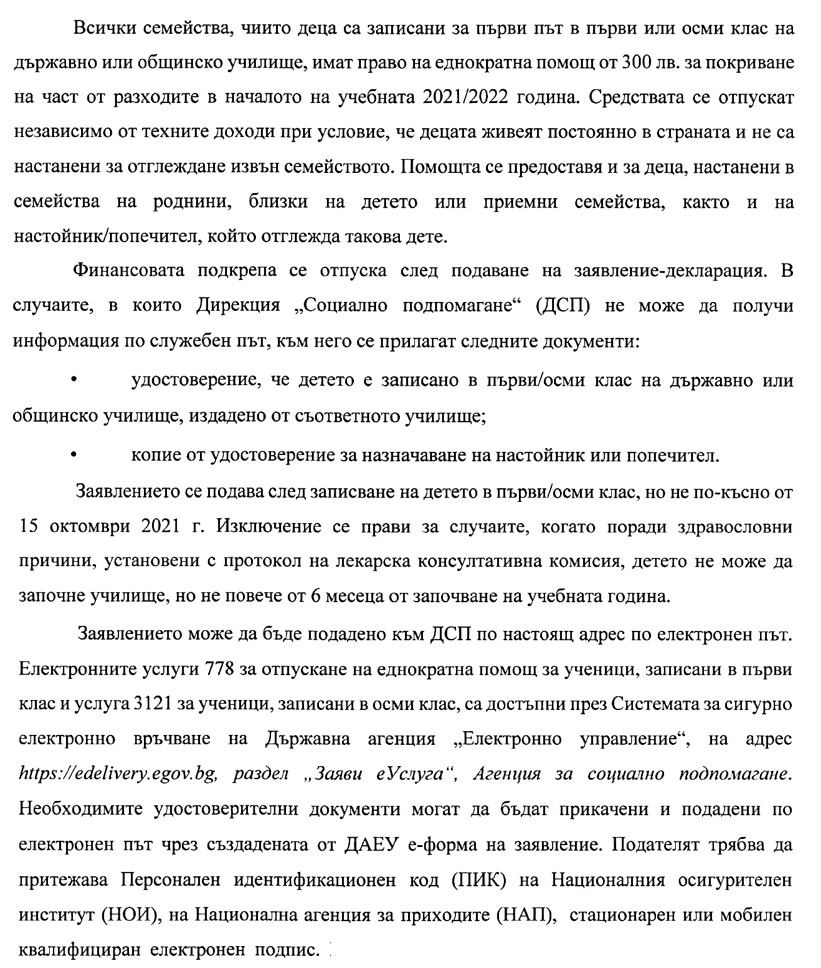 Всички семейства, чиито деца са записани за първи път в първи или осми клас на държавно или общинско училище, имат право на еднократна помощ от 300 лв. за покриване на част от разходите в началото на учебната 2021/2022 година. Средствата се отпускат независимо от техните доходи при условие, че децата живеят постоянно в страната и не са настанени за отглеждане извън семейството. Помощта се предоставя и за деца, настанени в семейства на роднини, близки на детето или приемни семейства, както и на настойник/попечител, който отглежда такова дете.

Финансовата подкрепа се отпуска след подаване на заявление-декларация. В случаите, в които Дирекция „Социално подпомагане“ (ДСП) не може да получи информация по служебен път, към него се прилагат следните документи:

• удостоверение, че детето е записано в първи/осми клас на държавно или общинско училище, издадено от съответното училище;

• копие от удостоверение за назначаване на настойник или попечител.

Заявлението се подава след записване на детето в първи/осми клас, но не по-късно от 15 октомври 2021 г. Изключение се прави за случаите, когато поради здравословни причини, установени с протокол на лекарска консултативна комисия, детето не може да започне училище, но не повече от 6 месеца от започване на учебната година.

Заявлението може да бъде подадено към ДСП по настоящ адрес по електронен път. Електронните услуги 778 за отпускане на еднократна помощ за ученици, записани в първи клас и услуга 3121 за ученици, записани в осми клас, са достъпни през Системата за сигурно електронно връчване на Държавна агенция „Електронно управление“, на адрес https://edelivery.egov.bg, раздел „Заяви еУслуга“, Агенция за социално подпомагане. Необходимите удостоверителни документи могат да бъдат прикачени и подадени по електронен път чрез създадената от ДАЕУ е-форма на заявление. Подателят трябва да притежава Персонален идентификационен код (ПИК) на Националния осигурителен институт (НОИ), на Национална агенция за приходите (НАП), стационарен или мобилен квалифициран електронен подпис.